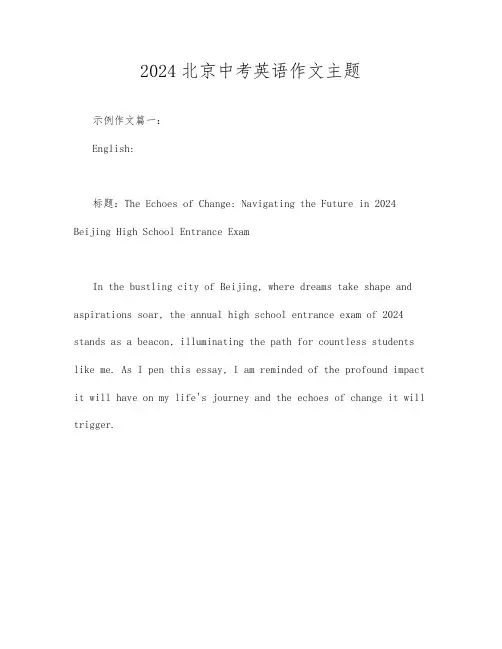 2024 北京中考英语作文主题

示例作文篇一:

English:

标题：The Echoes of Change: Navigating the Future in 2024 Beijing High School Entrance Exam

In the bustling city of Beijing, where dreams take shape and aspirations soar, the annual high school entrance exam of 2024 stands as a beacon, illuminating the path for countless students like me. As I pen this essay, I am reminded of the profound impact it will have on my life's journey and the echoes of change it will trigger.